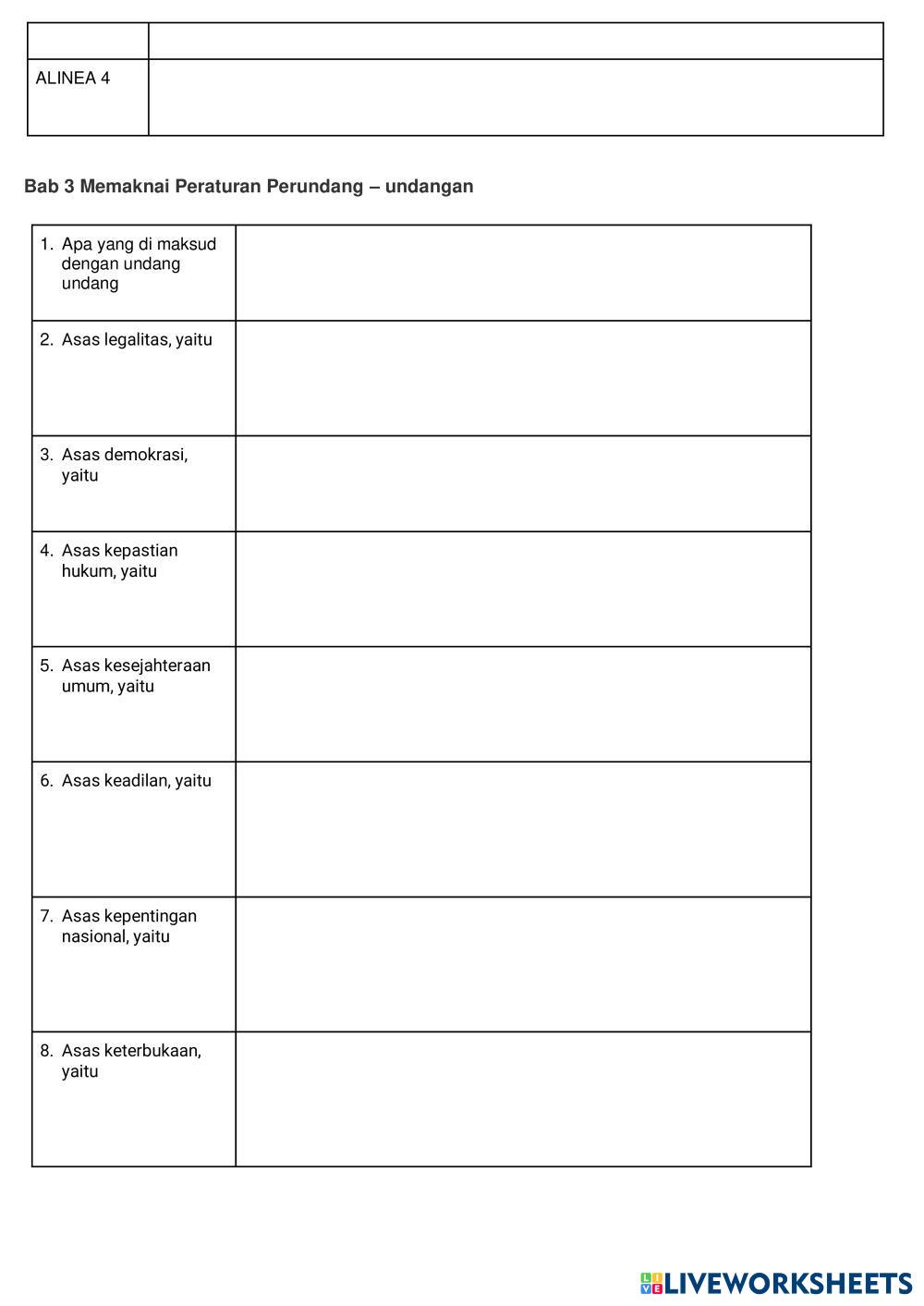 | | |
|---|---|
| ALINEA 4 | |

Bab 3 Memaknai Peraturan Perundang – undangan

| | |
|---|---|
| 1. Apa yang di maksud dengan undang undang | |
| 2. Asas legalitas, yaitu | |
| 3. Asas demokrasi, yaitu | |
| 4. Asas kepastian hukum, yaitu | |
| 5. Asas kesejahteraan umum, yaitu | |
| 6. Asas keadilan, yaitu | |
| 7. Asas kepentingan nasional, yaitu | |
| 8. Asas keterbukaan, yaitu | |

LIVEWORKSHEETS